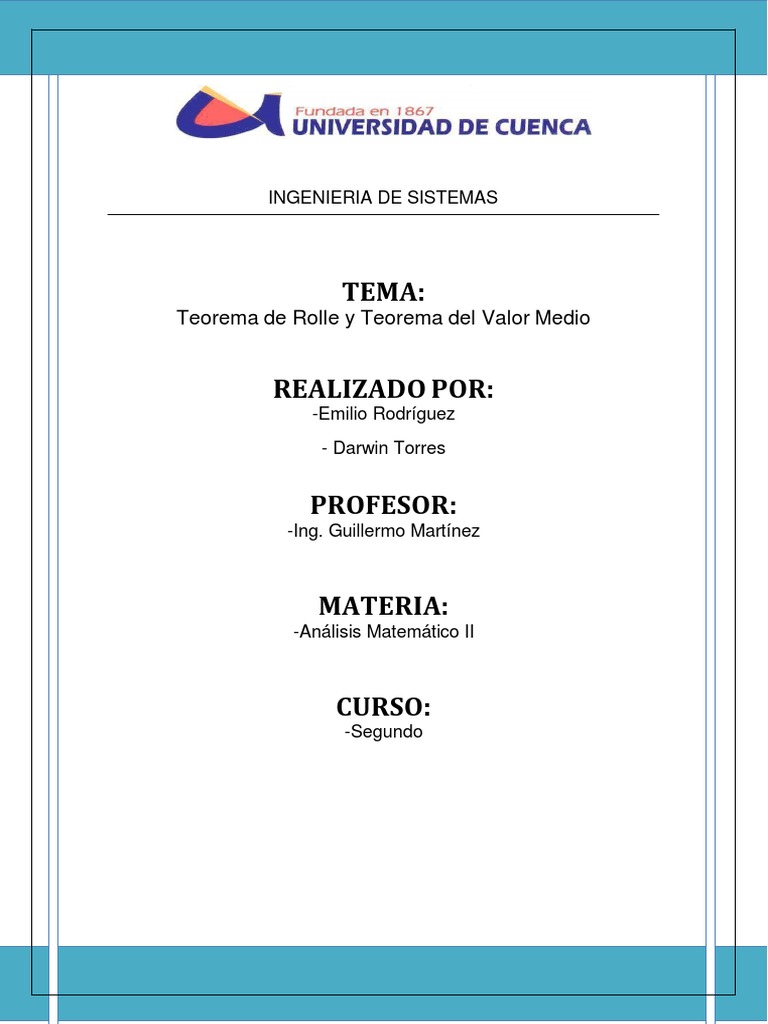 Fundada en 1867
UNIVERSIDAD DE CUENCA

INGENIERIA DE SISTEMAS

TEMA:
Teorema de Rolle y Teorema del Valor Medio

REALIZADO POR:
-Emilio Rodríguez
- Darwin Torres

PROFESOR:
-Ing. Guillermo Martínez

MATERIA:
-Análisis Matemático II

CURSO:
-Segundo